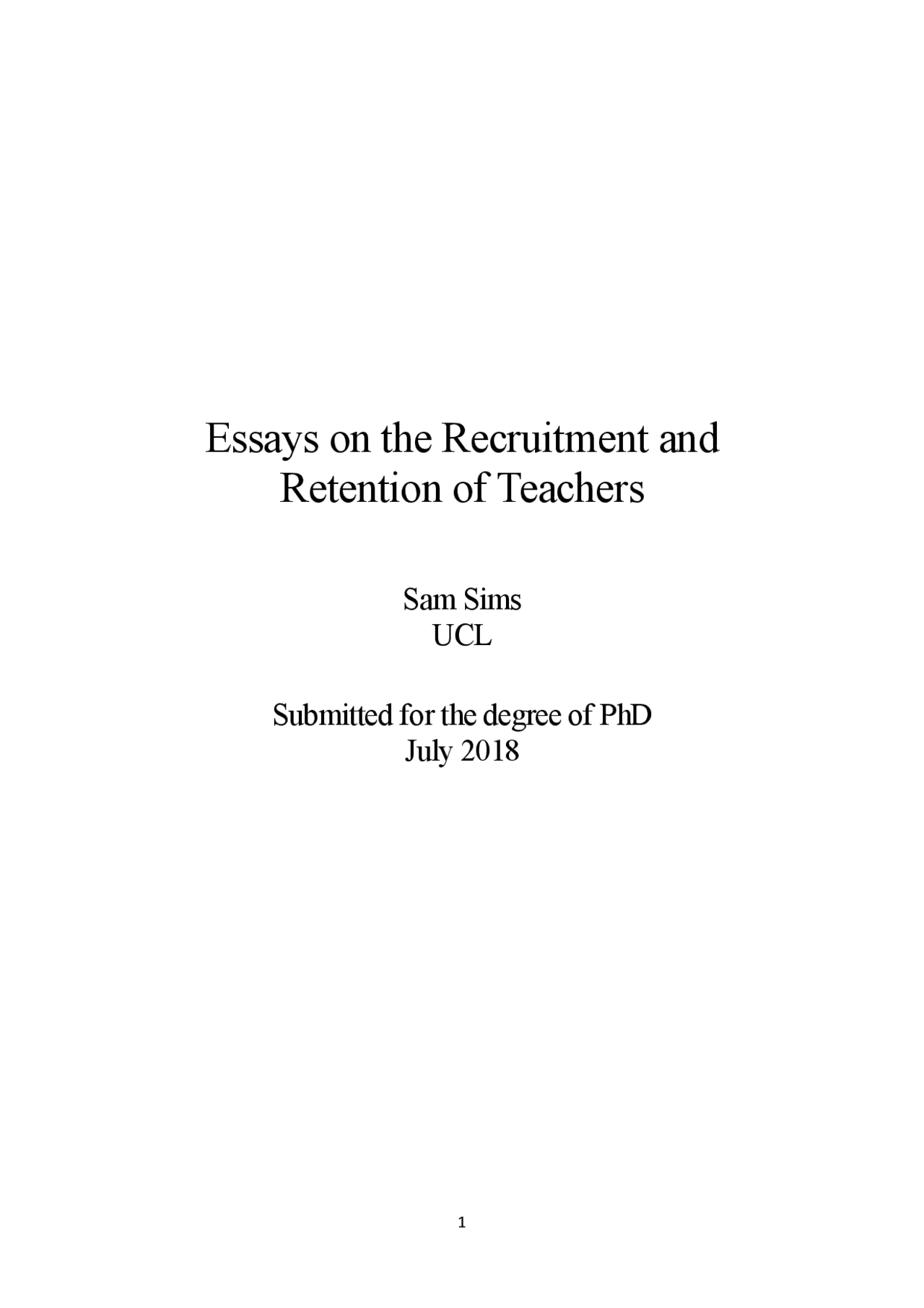 Essays on the Recruitment and Retention of Teachers

Sam Sims
UCL

Submitted for the degree of PhD
July 2018

1